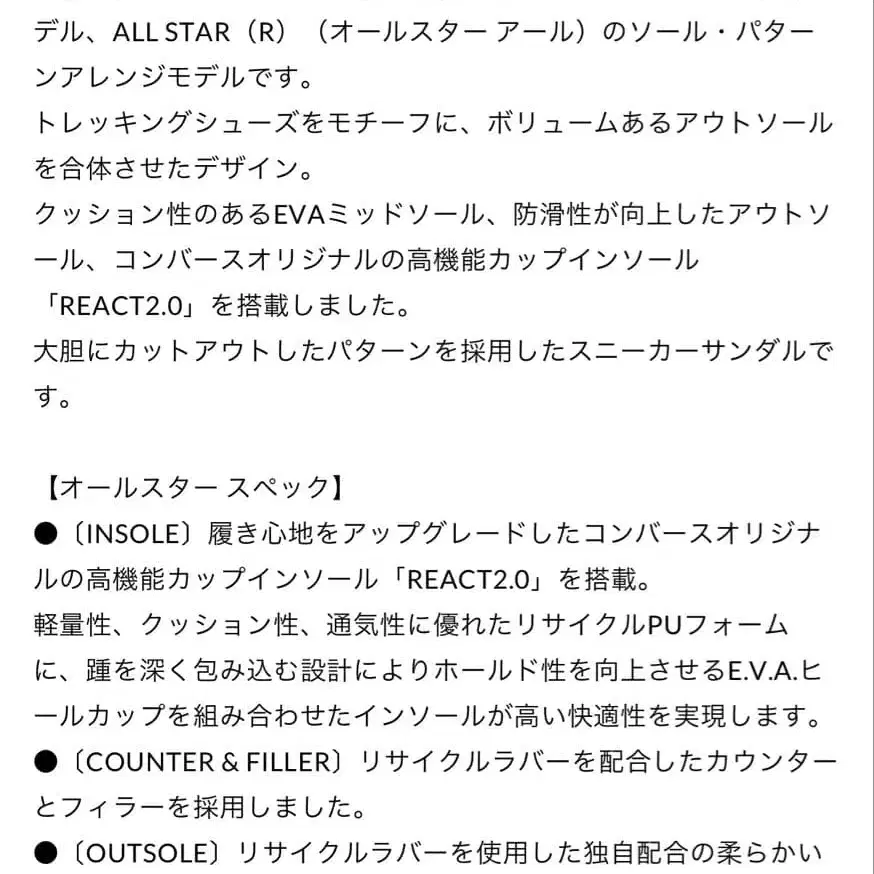 デル、ALL STAR（R）（オールスター アール）のソール・パターンアレンジモデルです。
トレッキングシューズをモチーフに、ボリュームあるアウトソールを合体させたデザイン。
クッション性のあるEVAミッドソール、防滑性が向上したアウトソール、コンバースオリジナルの高機能カップインソール「REACT2.0」を搭載しました。
大胆にカットアウトしたパターンを採用したスニーカーサンダルです。

【オールスター スペック】
●〔INSOLE〕履き心地をアップグレードしたコンバースオリジナルの高機能カップインソール「REACT2.0」を搭載。
軽量性、クッション性、通気性に優れたリサイクルPUフォームに、踵を深く包み込む設計によりホールド性を向上させるE.V.A.ヒールカップを組み合わせたインソールが高い快適性を実現します。
●〔COUNTER & FILLER〕リサイクルラバーを配合したカウンターとフィラーを採用しました。
●〔OUTSOLE〕リサイクルラバーを使用した独自配合の柔らかい